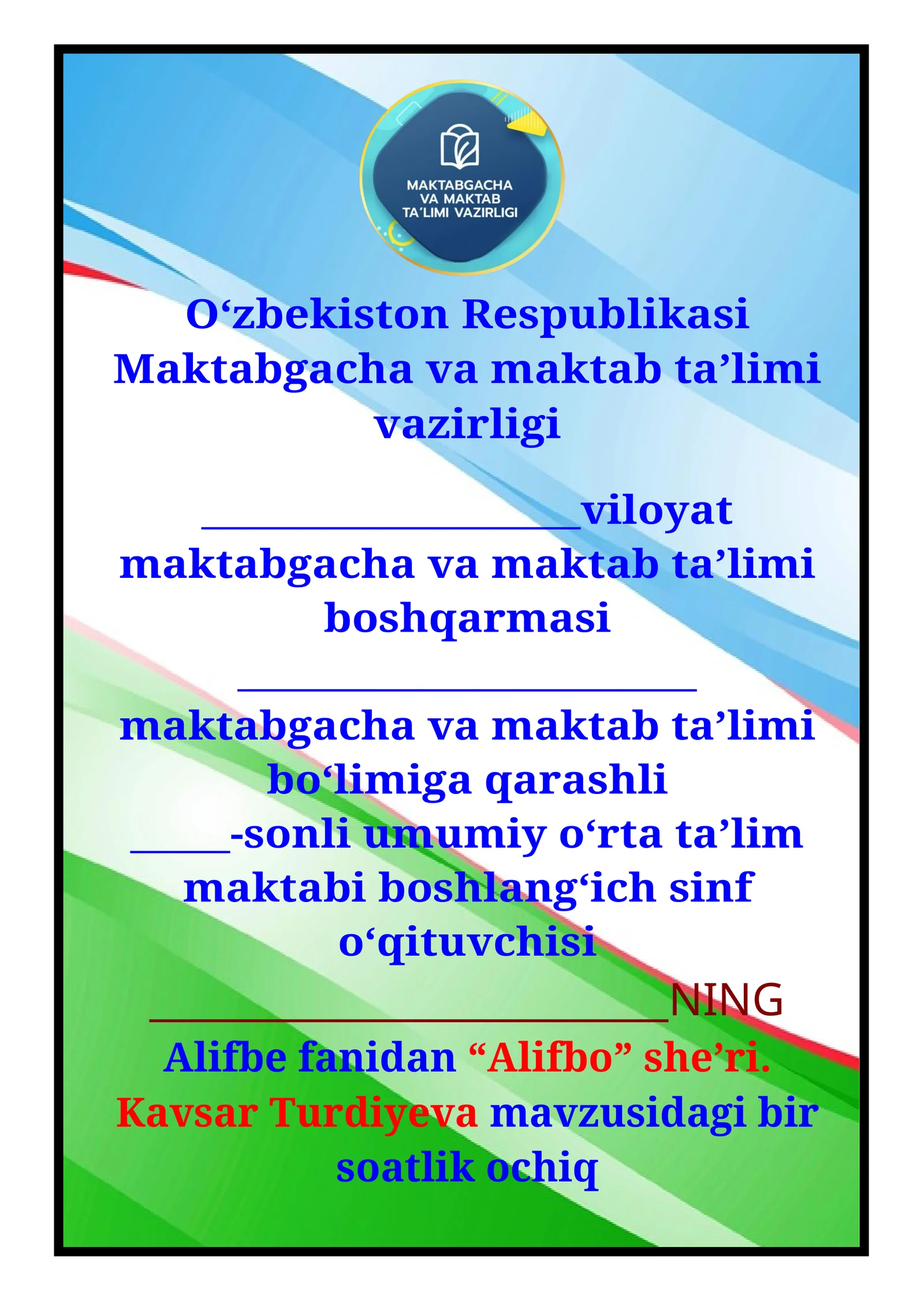 MAKTABGACHA VA MAKTAB TA'LIMI VAZIRLIGI

O‘zbekiston Respublikasi Maktabgacha va maktab ta’limi vazirligi

____________________viloyat maktabgacha va maktab ta’limi boshqarmasi

________________________

maktabgacha va maktab ta’limi bo‘limiga qarashli _____-sonli umumiy o‘rta ta’lim maktabi boshlang‘ich sinf o‘qituvchisi

___________________________NING

Alifbe fanidan “Alifbo” she’ri. Kavsar Turdiyeva mavzusidagi bir soatlik ochiq